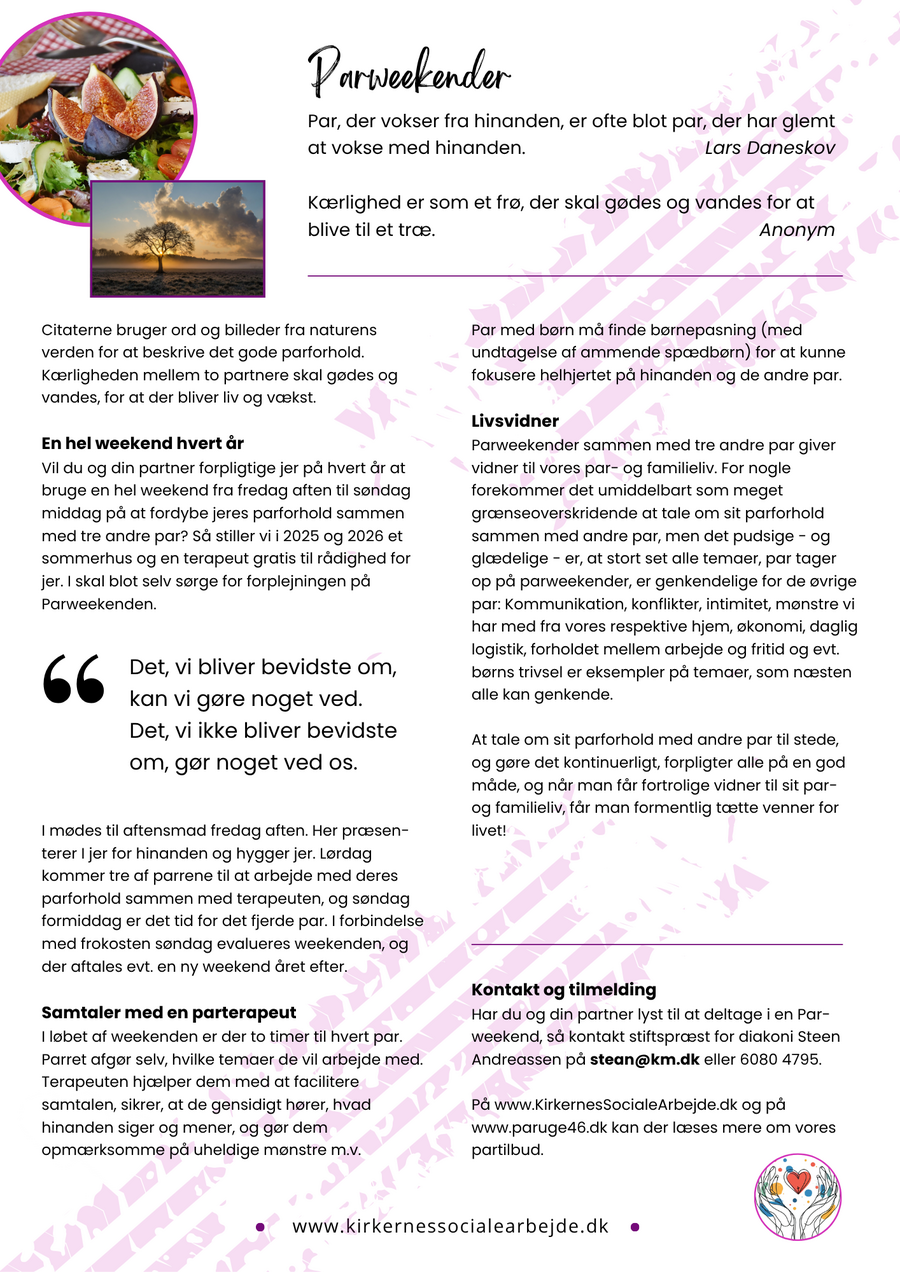 Parweekender

Par, der vokser fra hinanden, er ofte blot par, der har glemt at vokse med hinanden. Lars Daneskov

Kærlighed er som et frø, der skal gødes og vandes for at blive til et træ. Anonym

Citaterne bruger ord og billeder fra naturens verden for at beskrive det gode parforhold. Kærligheden mellem to partnere skal gødes og vandes, for at der bliver liv og vækst.

En hel weekend hvert år
Vil du og din partner forpligtige jer på hvert år at bruge en hel weekend fra fredag aften til søndag middag på at fordybe jeres parforhold sammen med tre andre par? Så stiller vi i 2025 og 2026 et sommerhus og en terapeut gratis til rådighed for jer. I skal blot selv sørge for forplejningen på Parweekenden.

Det, vi bliver bevidste om, kan vi gøre noget ved. Det, vi ikke bliver bevidste om, gør noget ved os.

I mødes til aftensmad fredag aften. Her præsenterer I jer for hinanden og hygger jer. Lørdag kommer tre af parrene til at arbejde med deres parforhold sammen med terapeuten, og søndag formiddag er det tid for det fjerde par. I forbindelse med frokosten søndag evalueres weekenden, og der aftales evt. en ny weekend året efter.

Samtaler med en parterapeut
I løbet af weekenden er der to timer til hvert par. Parret afgør selv, hvilke temaer de vil arbejde med. Terapeuten hjælper dem med at facilitere samtalen, sikrer, at de gensidigt hører, hvad hinanden siger og mener, og gør dem opmærksomme på uheldige mønstre m.v.

Par med børn må finde børnepasning (med undtagelse af ammende spædbørn) for at kunne fokusere helhjertet på hinanden og de andre par.

Livsvidner
Parweekender sammen med tre andre par giver vidner til vores par- og familieliv. For nogle forekommer det umiddelbart som meget grænseoverskridende at tale om sit parforhold sammen med andre par, men det pudsige - og glædelige - er, at stort set alle temaer, par tager op på parweekender, er genkendelige for de øvrige par: Kommunikation, konflikter, intimitet, mønstre vi har med fra vores respektive hjem, økonomi, daglig logistik, forholdet mellem arbejde og fritid og evt. børns trivsel er eksempler på temaer, som næsten alle kan genkende.

At tale om sit parforhold med andre par til stede, og gøre det kontinuerligt, forpligter alle på en god måde, og når man får fortrolige vidner til sit par- og familieliv, får man formentlig tætte venner for livet!

Kontakt og tilmelding
Har du og din partner lyst til at deltage i en Parweekend, så kontakt stiftspræst for diakoni Steen Andreassen på stean@km.dk eller 6080 4795.

På www.KirkernesSocialeArbejde.dk og på www.paruge46.dk kan der læses mere om vores partilbud.

www.kirkernessocialearbejde.dk